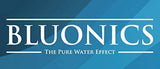 BLUONICS

THE PURE WATER EFFECT